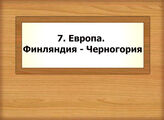 7. Европа.
Финляндия - Черногория